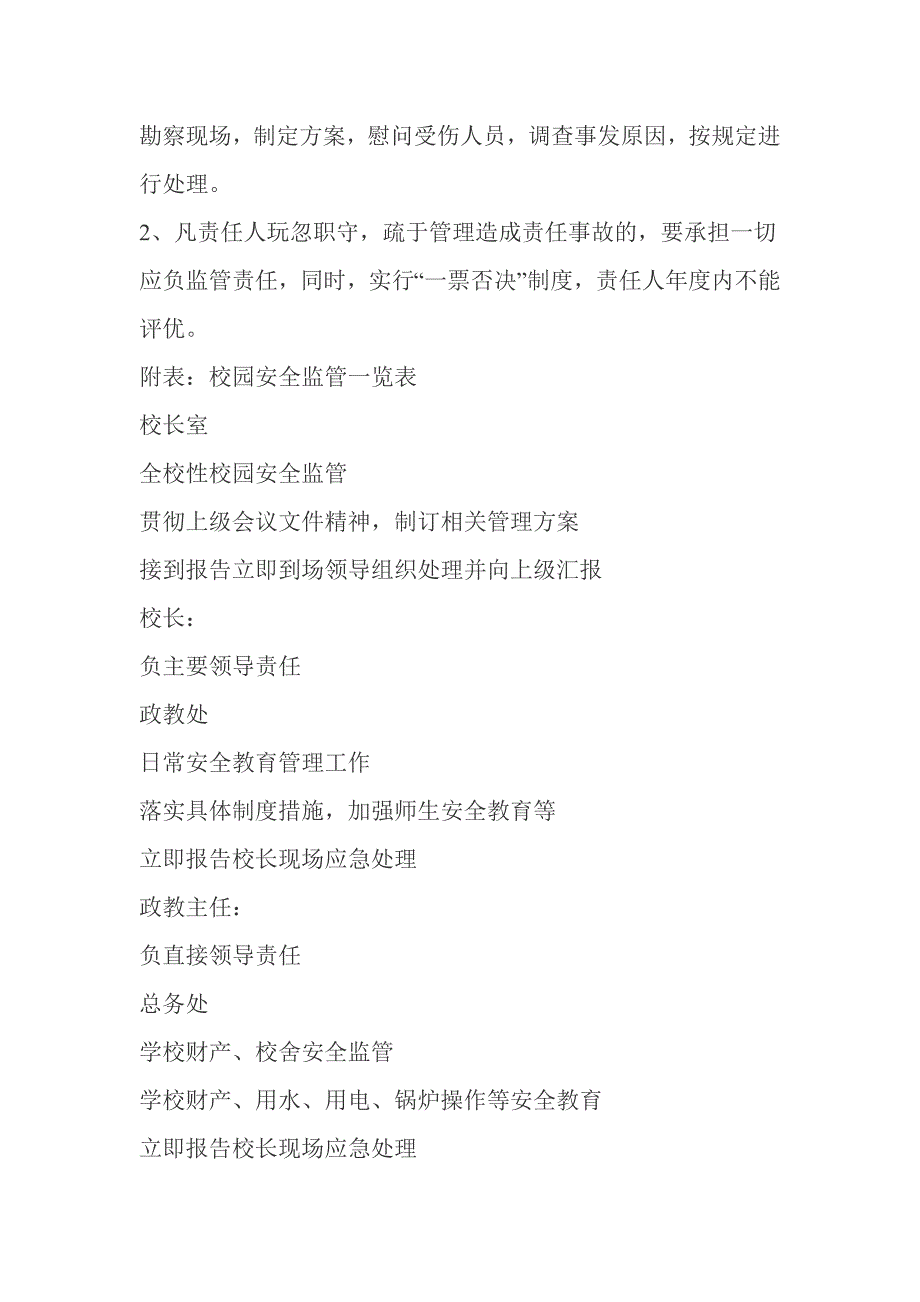 勘察现场，制定方案，慰问受伤人员，调查事发原因，按规定进行处理。

2、凡责任人玩忽职守，疏于管理造成责任事故的，要承担一切应负监管责任，同时，实行“一票否决”制度，责任人年度内不能评优。

附表：校园安全监管一览表

校长室

全校性校园安全监管

贯彻上级会议文件精神，制订相关管理方案

接到报告立即到场领导组织处理并向上级汇报

校长：

负主要领导责任

政教处

日常安全教育管理工作

落实具体制度措施，加强师生安全教育等

立即报告校长现场应急处理

政教主任：

负直接领导责任

总务处

学校财产、校舍安全监管

学校财产、用水、用电、锅炉操作等安全教育

立即报告校长现场应急处理